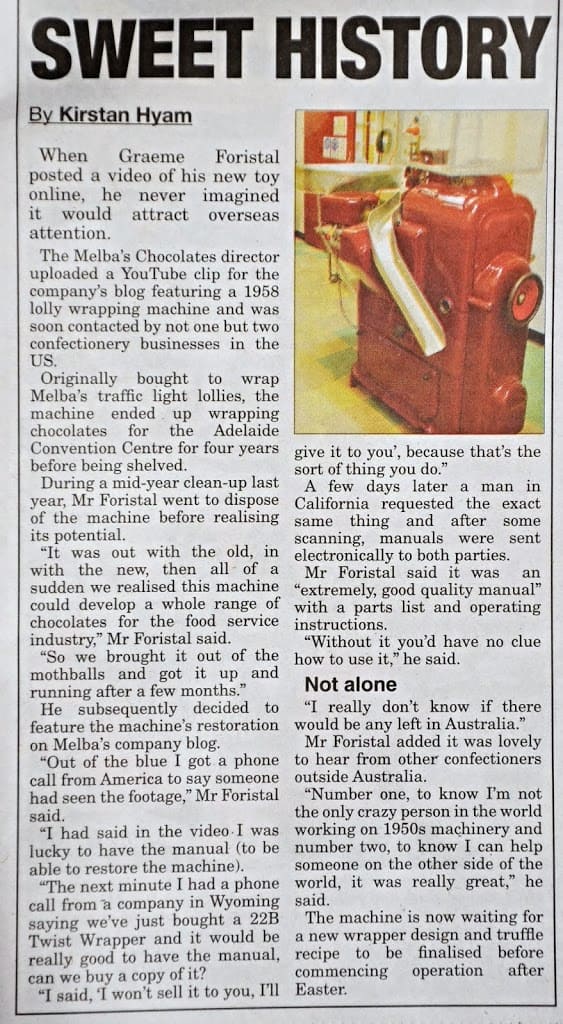 SWEET HISTORY

By Kirstan Hyam

When Graeme Foristal posted a video of his new toy online, he never imagined it would attract overseas attention.

The Melba's Chocolates director uploaded a YouTube clip for the company's blog featuring a 1958 lolly wrapping machine and was soon contacted by not one but two confectionery businesses in the US.

Originally bought to wrap Melba's traffic light lollies, the machine ended up wrapping chocolates for the Adelaide Convention Centre for four years before being shelved.

During a mid-year clean-up last year, Mr Foristal went to dispose of the machine before realising its potential.

"It was out with the old, in with the new, then all of a sudden we realised this machine could develop a whole range of chocolates for the food service industry," Mr Foristal said.

"So we brought it out of the mothballs and got it up and running after a few months."

He subsequently decided to feature the machine's restoration on Melba's company blog.

"Out of the blue I got a phone call from America to say someone had seen the footage," Mr Foristal said.

"I had said in the video I was lucky to have the manual (to be able to restore the machine).

"The next minute I had a phone call from a company in Wyoming saying we've just bought a 22B Twist Wrapper and it would be really good to have the manual, can we buy a copy of it?

"I said, 'I won't sell it to you, I'll give it to you', because that's the sort of thing you do."

A few days later a man in California requested the exact same thing and after some scanning, manuals were sent electronically to both parties.

Mr Foristal said it was an "extremely, good quality manual" with a parts list and operating instructions.

"Without it you'd have no clue how to use it," he said.

Not alone

"I really don't know if there would be any left in Australia."

Mr Foristal added it was lovely to hear from other confectioners outside Australia.

"Number one, to know I'm not the only crazy person in the world working on 1950s machinery and number two, to know I can help someone on the other side of the world, it was really great," he said.

The machine is now waiting for a new wrapper design and truffle recipe to be finalised before commencing operation after Easter.